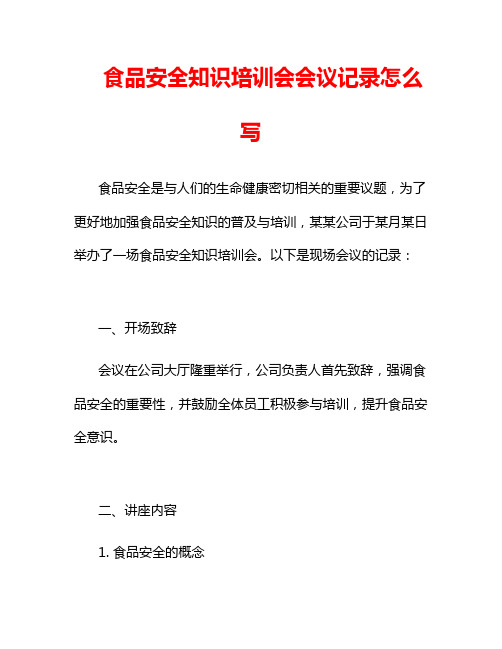 食品安全知识培训会会议记录怎么写

食品安全是与人们的生命健康密切相关的重要议题，为了更好地加强食品安全知识的普及与培训，某某公司于某月某日举办了一场食品安全知识培训会。以下是现场会议的记录：

一、开场致辞

会议在公司大厅隆重举行，公司负责人首先致辞，强调食品安全的重要性，并鼓励全体员工积极参与培训，提升食品安全意识。

二、讲座内容

1. 食品安全的概念